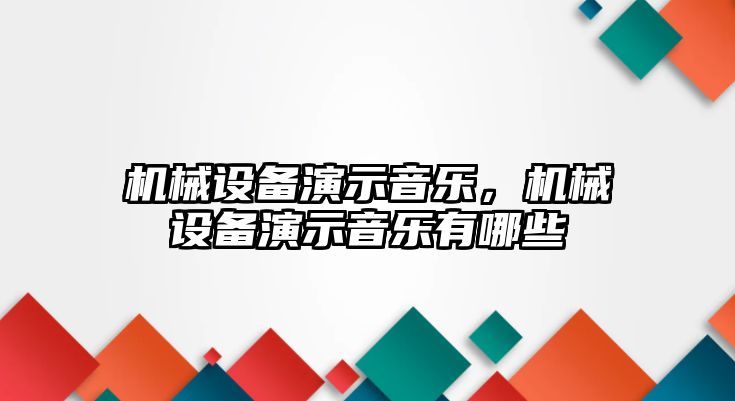 机械设备演示音乐，机械设备演示音乐有哪些